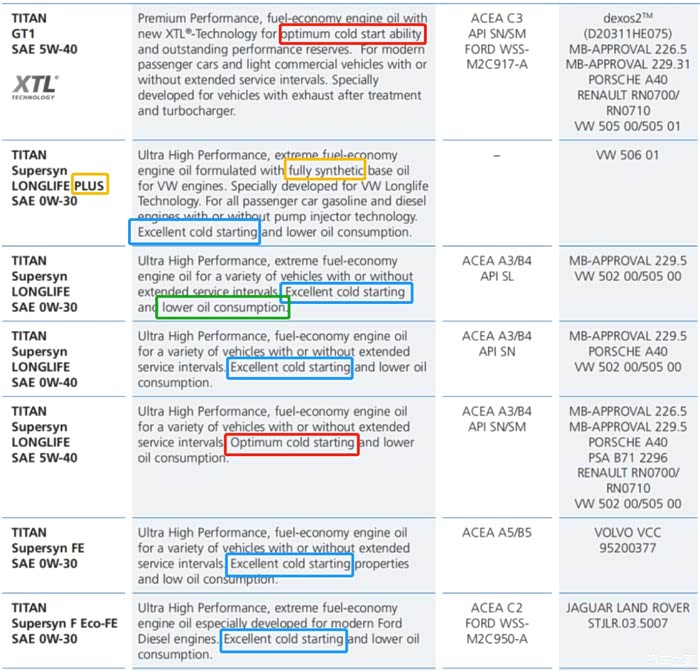 | TITAN GT1 SAE 5W-40 XTL TECHNOLOGY | Premium Performance, fuel-economy engine oil with new XTL®-Technology for optimum cold start ability and outstanding performance reserves. For modern passenger cars and light commercial vehicles with or without extended service intervals. Specially developed for vehicles with exhaust after treatment and turbocharger. | ACEA C3 API SN/SM FORD WSS-M2C917-A | dexos2™ (D20311HE075) MB-APPROVAL 226.5 MB-APPROVAL 229.31 PORSCHE A40 RENAULT RN0700/ RN0710 VW 505 00/505 01 |
|---|---|---|---|
| TITAN Supersyn LONGLIFE PLUS SAE 0W-30 | Ultra High Performance, extreme fuel-economy engine oil formulated with fully synthetic base oil for VW engines. Specially developed for VW Longlife Technology. For all passenger car gasoline and diesel engines with or without pump injector technology. Excellent cold starting and lower oil consumption. | – | VW 506 01 |
| TITAN Supersyn LONGLIFE SAE 0W-30 | Ultra High Performance, extreme fuel-economy engine oil for a variety of vehicles with or without extended service intervals. Excellent cold starting and lower oil consumption. | ACEA A3/B4 API SL | MB-APPROVAL 229.5 VW 502 00/505 00 |
| TITAN Supersyn LONGLIFE SAE 0W-40 | Ultra High Performance, fuel-economy engine oil for a variety of vehicles with or without extended service intervals. Excellent cold starting and lower oil consumption. | ACEA A3/B4 API SN | MB-APPROVAL 229.5 PORSCHE A40 VW 502 00/505 00 |
| TITAN Supersyn LONGLIFE SAE 5W-40 | Ultra High Performance, fuel-economy engine oil for a variety of vehicles with or without extended service intervals. Optimum cold starting and lower oil consumption. | ACEA A3/B4 API SN/SM | MB-APPROVAL 226.5 MB-APPROVAL 229.5 PORSCHE A40 PSA B71 2296 RENAULT RN0700/ RN0710 VW 502 00/505 00 |
| TITAN Supersyn FE SAE 0W-30 | Ultra High Performance, fuel-economy engine oil for a variety of vehicles with or without extended service intervals. Excellent cold starting properties and low oil consumption. | ACEA A5/B5 | VOLVO VCC 95200377 |
| TITAN Supersyn F Eco-FE SAE 0W-30 | Ultra High Performance, extreme fuel-economy engine oil especially developed for modern Ford Diesel engines. Excellent cold starting and lower oil consumption. | ACEA C2 FORD WSS-M2C950-A | JAGUAR LAND ROVER STJLR.03.5007 |